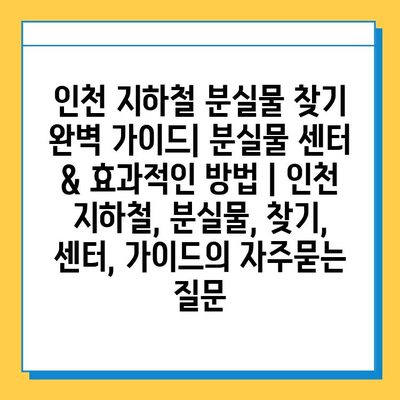 인천 지하철 분실물 찾기 완벽 가이드| 분실물 센터 & 효과적인 방법 | 인천 지하철, 분실물, 찾기, 센터, 가이드의 자주묻는 질문